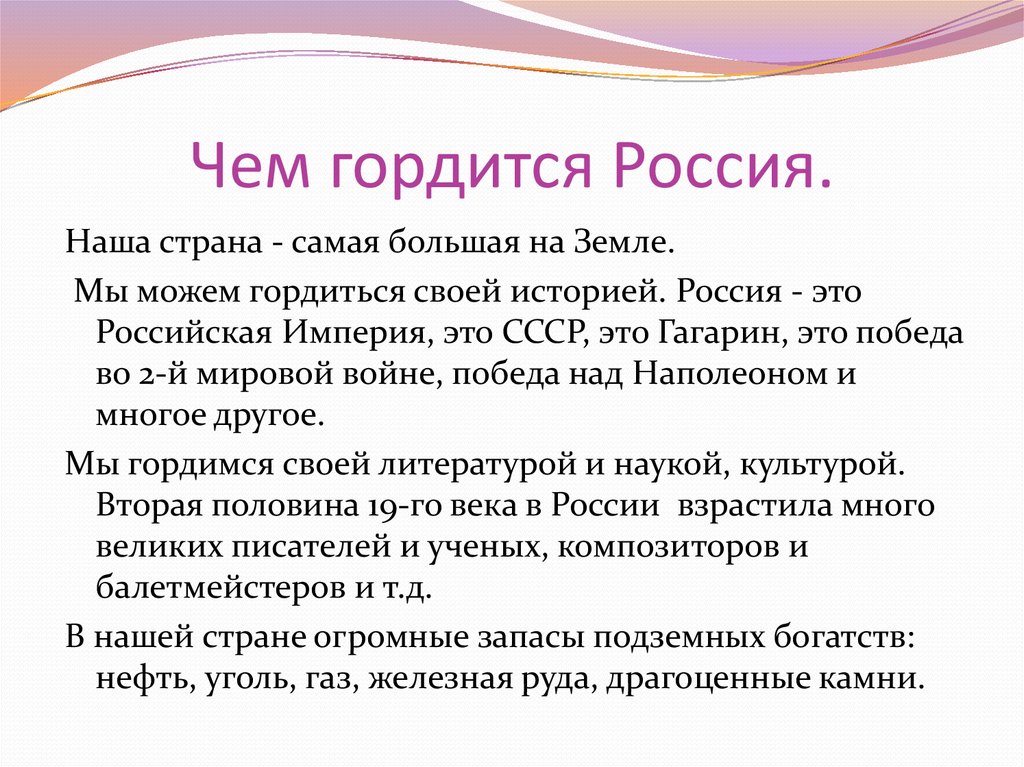 Чем гордится Россия.

Наша страна - самая большая на Земле.

Мы можем гордиться своей историей. Россия - это Российская Империя, это СССР, это Гагарин, это победа во 2-й мировой войне, победа над Наполеоном и многое другое.

Мы гордимся своей литературой и наукой, культурой. Вторая половина 19-го века в России взрастила много великих писателей и ученых, композиторов и балетмейстеров и т.д.

В нашей стране огромные запасы подземных богатств: нефть, уголь, газ, железная руда, драгоценные камни.